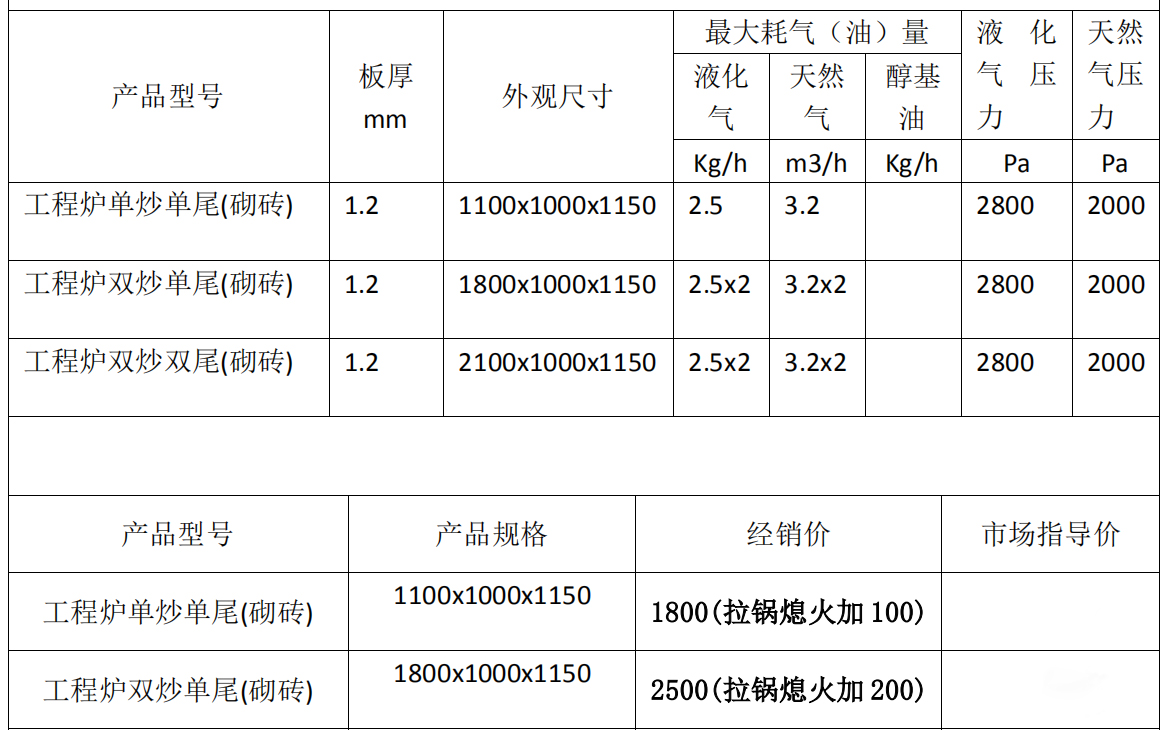 | 产品型号 | 板厚 mm | 外观尺寸 | 最大耗气（油）量 |  |  | 液化气压力 | 天然气压力 |
|---|---|---|---|---|---|---|---|
|  |  |  | 液化气 | 天然气 | 醇基油 |  |  |
|  |  |  | Kg/h | m3/h | Kg/h | Pa | Pa |
| 工程炉单炒单尾(砌砖) | 1.2 | 1100x1000x1150 | 2.5 | 3.2 |  | 2800 | 2000 |
| 工程炉双炒单尾(砌砖) | 1.2 | 1800x1000x1150 | 2.5x2 | 3.2x2 |  | 2800 | 2000 |
| 工程炉双炒双尾(砌砖) | 1.2 | 2100x1000x1150 | 2.5x2 | 3.2x2 |  | 2800 | 2000 |

| 产品型号 | 产品规格 | 经销价 | 市场指导价 |
|---|---|---|---|
| 工程炉单炒单尾(砌砖) | 1100x1000x1150 | 1800(拉锅熄火加100) |  |
| 工程炉双炒单尾(砌砖) | 1800x1000x1150 | 2500(拉锅熄火加200) |  |